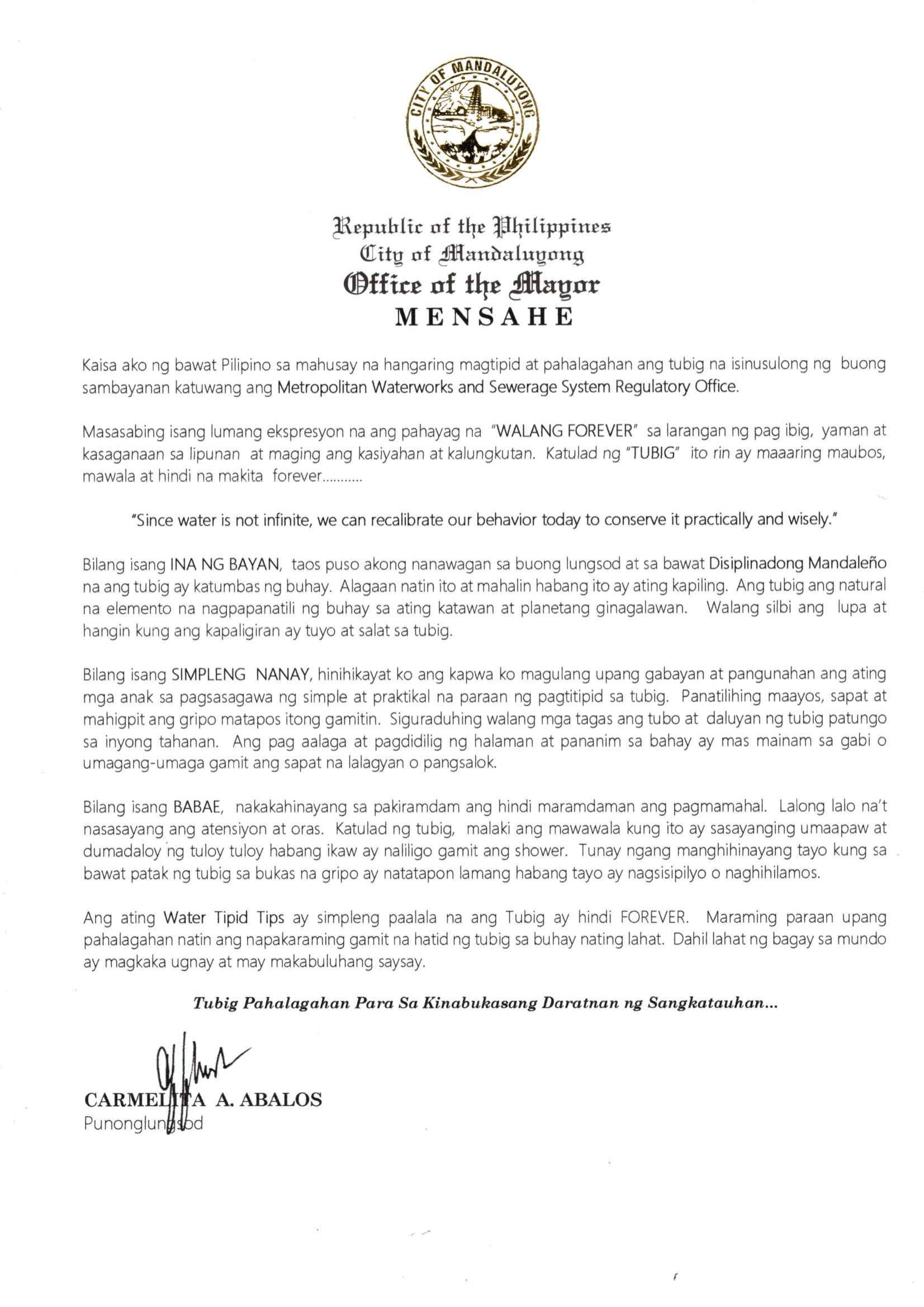 CITY OF MANDALUYONG

Republic of the Philippines
City of Mandaluyong
Office of the Mayor
MENSAHE

Kaisa ako ng bawat Pilipino sa mahusay na hangaring magtipid at pahalagahan ang tubig na isinusulong ng buong sambayanan katuwang ang Metropolitan Waterworks and Sewerage System Regulatory Office.

Masasabing isang lumang ekspresyon na ang pahayag na "WALANG FOREVER" sa larangan ng pag ibig, yaman at kasaganaan sa lipunan at maging ang kasiyahan at kalungkutan. Katulad ng "TUBIG" ito rin ay maaaring maubos, mawala at hindi na makita forever...........

"Since water is not infinite, we can recalibrate our behavior today to conserve it practically and wisely."

Bilang isang INA NG BAYAN, taos puso akong nanawagan sa buong lungsod at sa bawat Disiplinadong Mandaleño na ang tubig ay katumbas ng buhay. Alagaan natin ito at mahalin habang ito ay ating kapiling. Ang tubig ang natural na elemento na nagpapanatili ng buhay sa ating katawan at planetang ginagalawan. Walang silbi ang lupa at hangin kung ang kapaligiran ay tuyo at salat sa tubig.

Bilang isang SIMPLENG NANAY, hinihikayat ko ang kapwa ko magulang upang gabayan at pangunahan ang ating mga anak sa pagsasagawa ng simple at praktikal na paraan ng pagtitipid sa tubig. Panatilihing maayos, sapat at mahigpit ang gripo matapos itong gamitin. Siguraduhing walang mga tagas ang tubo at daluyan ng tubig patungo sa inyong tahanan. Ang pag aalaga at pagdidilig ng halaman at pananim sa bahay ay mas mainam sa gabi o umagang-umaga gamit ang sapat na lalagyan o pangsalok.

Bilang isang BABAE, nakakahinayang sa pakiramdam ang hindi maramdaman ang pagmamahal. Lalong lalo na't nasasayang ang atensiyon at oras. Katulad ng tubig, malaki ang mawawala kung ito ay sasayanging umaapaw at dumadaloy ng tuloy tuloy habang ikaw ay naliligo gamit ang shower. Tunay ngang manghihinayang tayo kung sa bawat patak ng tubig sa bukas na gripo ay natatapon lamang habang tayo ay nagsisipilyo o naghihilamos.

Ang ating Water Tipid Tips ay simpleng paalala na ang Tubig ay hindi FOREVER. Maraming paraan upang pahalagahan natin ang napakaraming gamit na hatid ng tubig sa buhay nating lahat. Dahil lahat ng bagay sa mundo ay magkaka ugnay at may makabuluhang saysay.

Tubig Pahalagahan Para Sa Kinabukasang Daratnan ng Sangkatauhan...

CARMELITA A. ABALOS
Punonglungsod